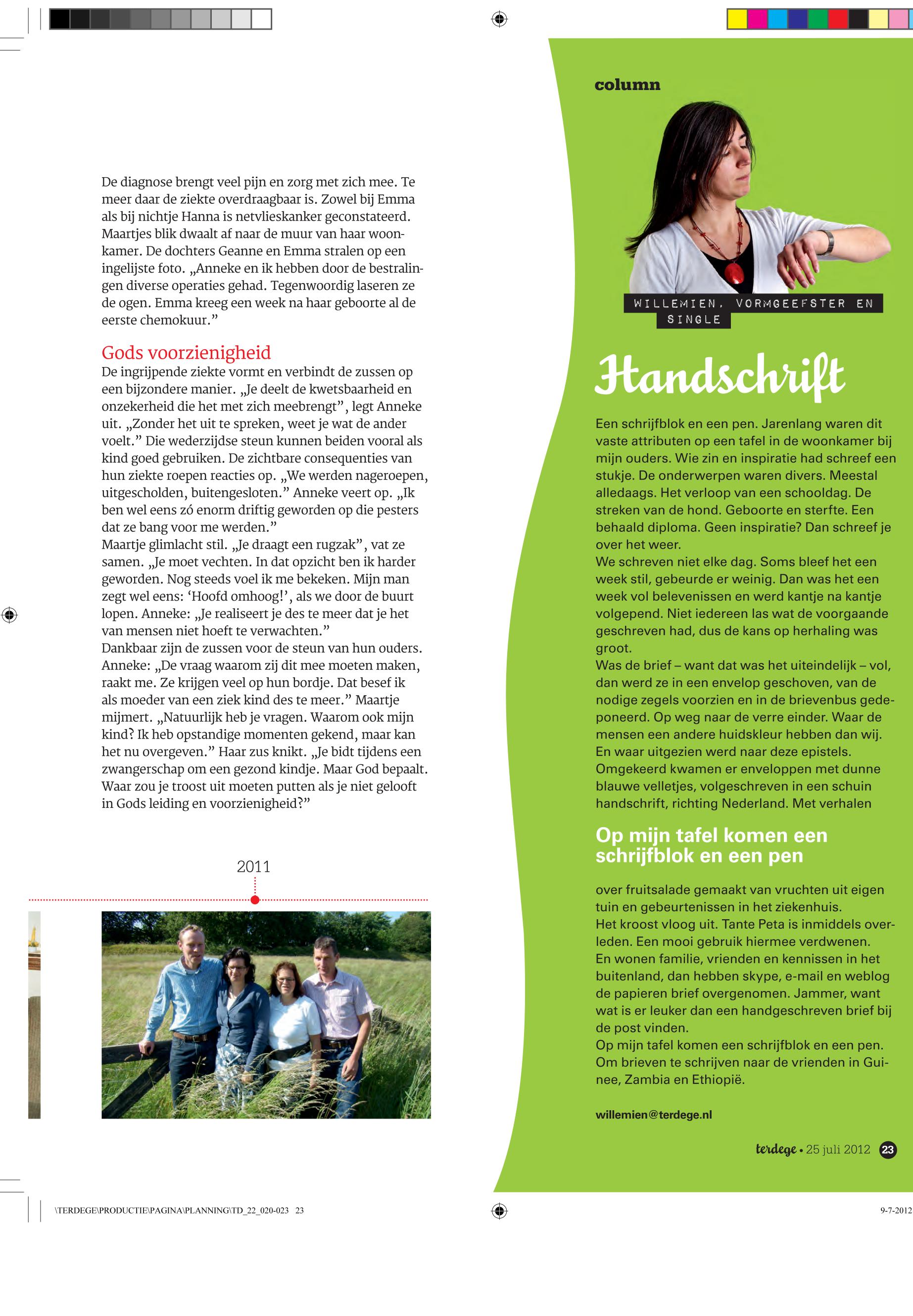 De diagnose brengt veel pijn en zorg met zich mee. Te meer daar de ziekte overdraagbaar is. Zowel bij Emma als bij nichtje Hanna is netvlieskanker geconstateerd. Maartjes blik dwaalt af naar de muur van haar woonkamer. De dochters Geanne en Emma stralen op een ingelijste foto. „Anneke en ik hebben door de bestralingen diverse operaties gehad. Tegenwoordig laseren ze de ogen. Emma kreeg een week na haar geboorte al de eerste chemokuur."

Gods voorzienigheid
De ingrijpende ziekte vormt en verbindt de zussen op een bijzondere manier. „Je deelt de kwetsbaarheid en onzekerheid die het met zich meebrengt", legt Anneke uit. „Zonder het uit te spreken, weet je wat de ander voelt." Die wederzijdse steun kunnen beiden vooral als kind goed gebruiken. De zichtbare consequenties van hun ziekte roepen reacties op. „We werden nageroepen, uitgescholden, buitengesloten." Anneke veert op. „Ik ben wel eens zó enorm driftig geworden op die pesters dat ze bang voor me werden."
Maartje glimlacht stil. „Je draagt een rugzak", vat ze samen. „Je moet vechten. In dat opzicht ben ik harder geworden. Nog steeds voel ik me bekeken. Mijn man zegt wel eens: 'Hoofd omhoog!', als we door de buurt lopen. Anneke: „Je realiseert je des te meer dat je het van mensen niet hoeft te verwachten."
Dankbaar zijn de zussen voor de steun van hun ouders. Anneke: „De vraag waarom zij dit mee moeten maken, raakt me. Ze krijgen veel op hun bordje. Dat besef ik als moeder van een ziek kind des te meer." Maartje mijmert. „Natuurlijk heb je vragen. Waarom ook mijn kind? Ik heb opstandige momenten gekend, maar kan het nu overgeven." Haar zus knikt. „Je bidt tijdens een zwangerschap om een gezond kindje. Maar God bepaalt. Waar zou je troost uit moeten putten als je niet gelooft in Gods leiding en voorzienigheid?"

2011

column

WILLEMIEN, VORMGEEFSTER EN SINGLE

Handschrift

Een schrijfblok en een pen. Jarenlang waren dit vaste attributen op een tafel in de woonkamer bij mijn ouders. Wie zin en inspiratie had schreef een stukje. De onderwerpen waren divers. Meestal alledaags. Het verloop van een schooldag. De streken van de hond. Geboorte en sterfte. Een behaald diploma. Geen inspiratie? Dan schreef je over het weer.
We schreven niet elke dag. Soms bleef het een week stil, gebeurde er weinig. Dan was het een week vol belevenissen en werd kantje na kantje volgepend. Niet iedereen las wat de voorgaande geschreven had, dus de kans op herhaling was groot.
Was de brief – want dat was het uiteindelijk – vol, dan werd ze in een envelop geschoven, van de nodige zegels voorzien en in de brievenbus gedeponeerd. Op weg naar de verre einder. Waar de mensen een andere huidskleur hebben dan wij. En waar uitgezien werd naar deze epistels. Omgekeerd kwamen er enveloppen met dunne blauwe velletjes, volgeschreven in een schuin handschrift, richting Nederland. Met verhalen

Op mijn tafel komen een schrijfblok en een pen

over fruitsalade gemaakt van vruchten uit eigen tuin en gebeurtenissen in het ziekenhuis.
Het kroost vloog uit. Tante Peta is inmiddels overleden. Een mooi gebruik hiermee verdwenen.
En wonen familie, vrienden en kennissen in het buitenland, dan hebben skype, e-mail en weblog de papieren brief overgenomen. Jammer, want wat is er leuker dan een handgeschreven brief bij de post vinden.
Op mijn tafel komen een schrijfblok en een pen. Om brieven te schrijven naar de vrienden in Guinee, Zambia en Ethiopië.

willemien@terdege.nl

terdege • 25 juli 2012 23

\TERDEGE\PRODUCTIE\PAGINA\PLANNING\TD_22_020-023 23

9-7-2012